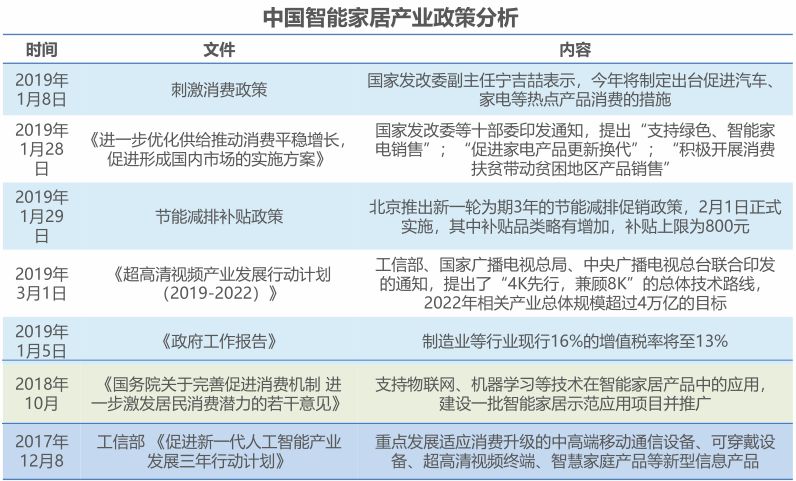 中国智能家居产业政策分析

| 时间 | 文件 | 内容 |
|---|---|---|
| 2019年1月8日 | 刺激消费政策 | 国家发改委副主任宁吉喆表示，今年将制定出台促进汽车、家电等热点产品消费的措施 |
| 2019年1月28日 | 《进一步优化供给推动消费平稳增长，促进形成国内市场的实施方案》 | 国家发改委等十部委印发通知，提出“支持绿色、智能家电销售”；“促进家电产品更新换代”；“积极开展消费扶贫带动贫困地区产品销售” |
| 2019年1月29日 | 节能减排补贴政策 | 北京推出新一轮为期3年的节能减排促销政策，2月1日正式实施，其中补贴品类略有增加，补贴上限为800元 |
| 2019年3月1日 | 《超高清视频产业发展行动计划（2019-2022）》 | 工信部、国家广播电视总局、中央广播电视总台联合印发的通知，提出了“4K先行，兼顾8K”的总体技术路线，2022年相关产业总体规模超过4万亿的目标 |
| 2019年1月5日 | 《政府工作报告》 | 制造业等行业现行16%的增值税率将至13% |
| 2018年10月 | 《国务院关于完善促进消费机制 进一步激发居民消费潜力的若干意见》 | 支持物联网、机器学习等技术在智能家居产品中的应用，建设一批智能家居示范应用项目并推广 |
| 2017年12月8 | 工信部 《促进新一代人工智能产业发展三年行动计划》 | 重点发展适应消费升级的中高端移动通信设备、可穿戴设备、超高清视频终端、智慧家庭产品等新型信息产品 |